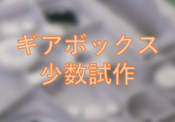 ギアボックス
少数試作